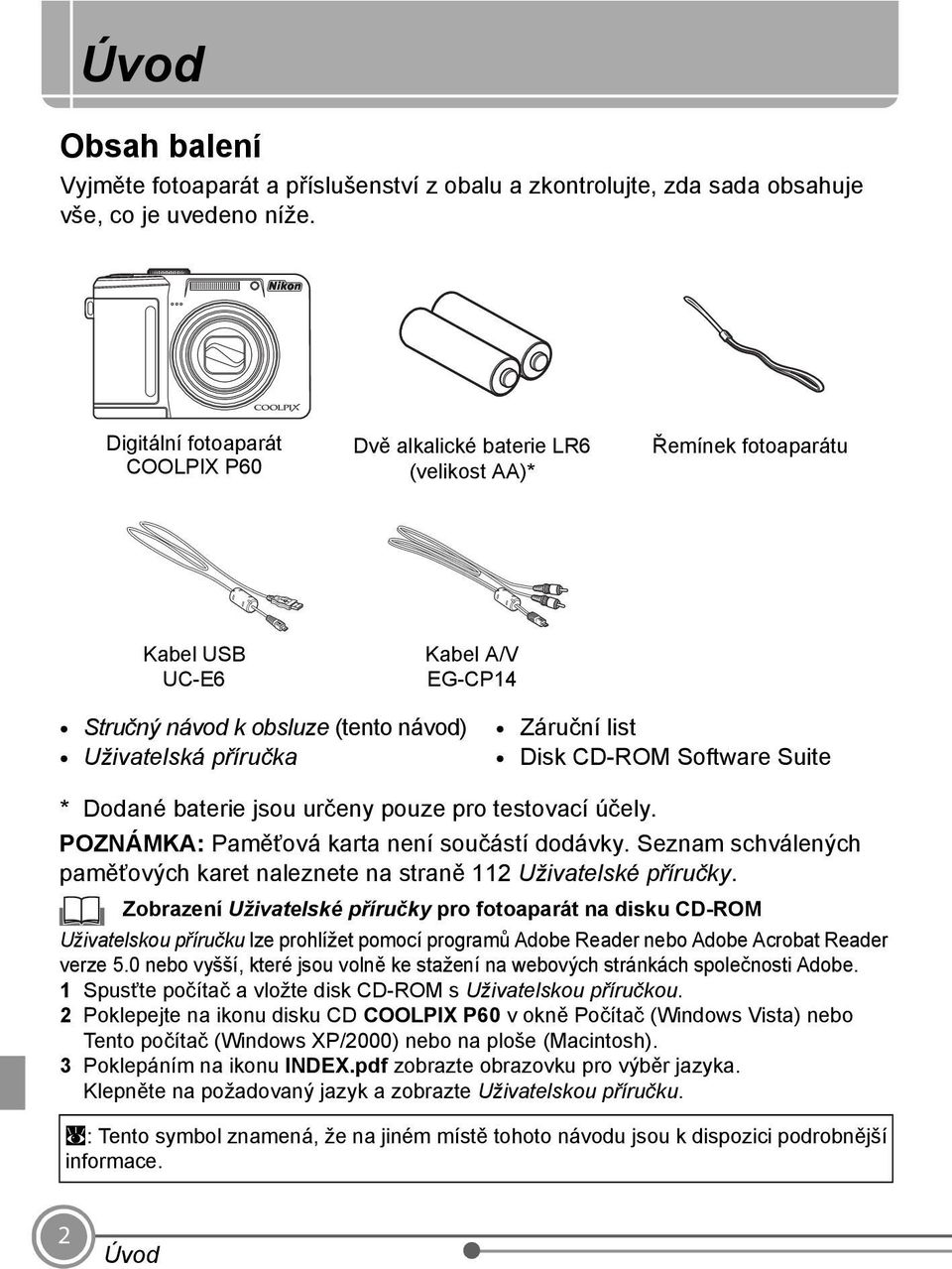 Úvod

Obsah balení

Vyjměte fotoaparát a příslušenství z obalu a zkontrolujte, zda sada obsahuje vše, co je uvedeno níže.

Nikon

COOLPIX

Digitální fotoaparát COOLPIX P60

Dvě alkalické baterie LR6 (velikost AA)*

Řemínek fotoaparátu

Kabel USB UC-E6

Kabel A/V EG-CP14

• Stručný návod k obsluze (tento návod)
• Uživatelská příručka
• Záruční list
• Disk CD-ROM Software Suite

* Dodané baterie jsou určeny pouze pro testovací účely.

POZNÁMKA: Paměťová karta není součástí dodávky. Seznam schválených paměťových karet naleznete na straně 112 Uživatelské příručky.

Zobrazení Uživatelské příručky pro fotoaparát na disku CD-ROM

Uživatelskou příručku lze prohlížet pomocí programů Adobe Reader nebo Adobe Acrobat Reader verze 5.0 nebo vyšší, které jsou volně ke stažení na webových stránkách společnosti Adobe.

1 Spusťte počítač a vložte disk CD-ROM s Uživatelskou příručkou.

2 Poklepejte na ikonu disku CD COOLPIX P60 v okně Počítač (Windows Vista) nebo Tento počítač (Windows XP/2000) nebo na ploše (Macintosh).

3 Poklepáním na ikonu INDEX.pdf zobrazte obrazovku pro výběr jazyka. Klepněte na požadovaný jazyk a zobrazte Uživatelskou příručku.

: Tento symbol znamená, že na jiném místě tohoto návodu jsou k dispozici podrobnější informace.

2 Úvod